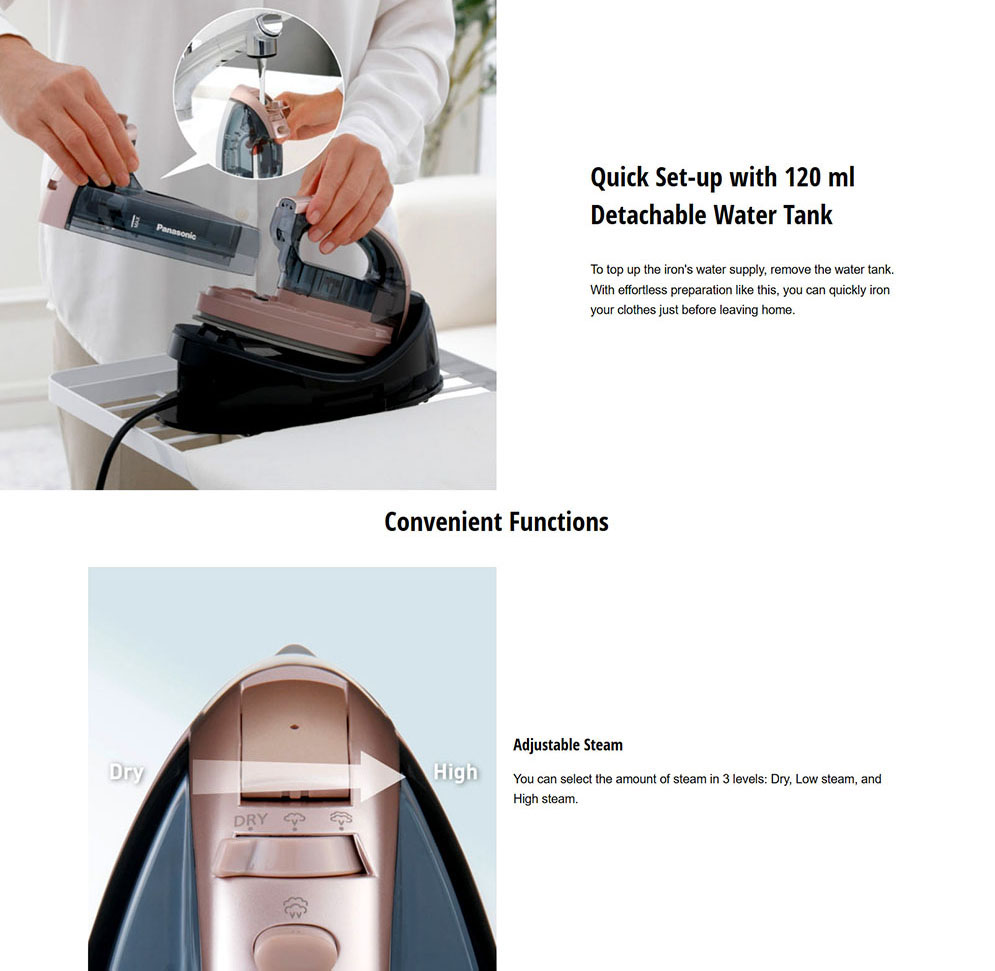 Panasonic

Quick Set-up with 120 ml Detachable Water Tank

To top up the iron's water supply, remove the water tank. With effortless preparation like this, you can quickly iron your clothes just before leaving home.

Convenient Functions

Dry

High

DRY

Adjustable Steam

You can select the amount of steam in 3 levels: Dry, Low steam, and High steam.